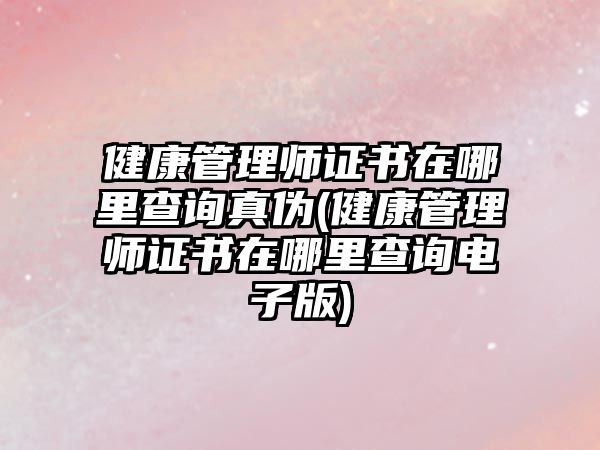 健康管理师证书在哪里查询真伪(健康管理师证书在哪里查询电子版)